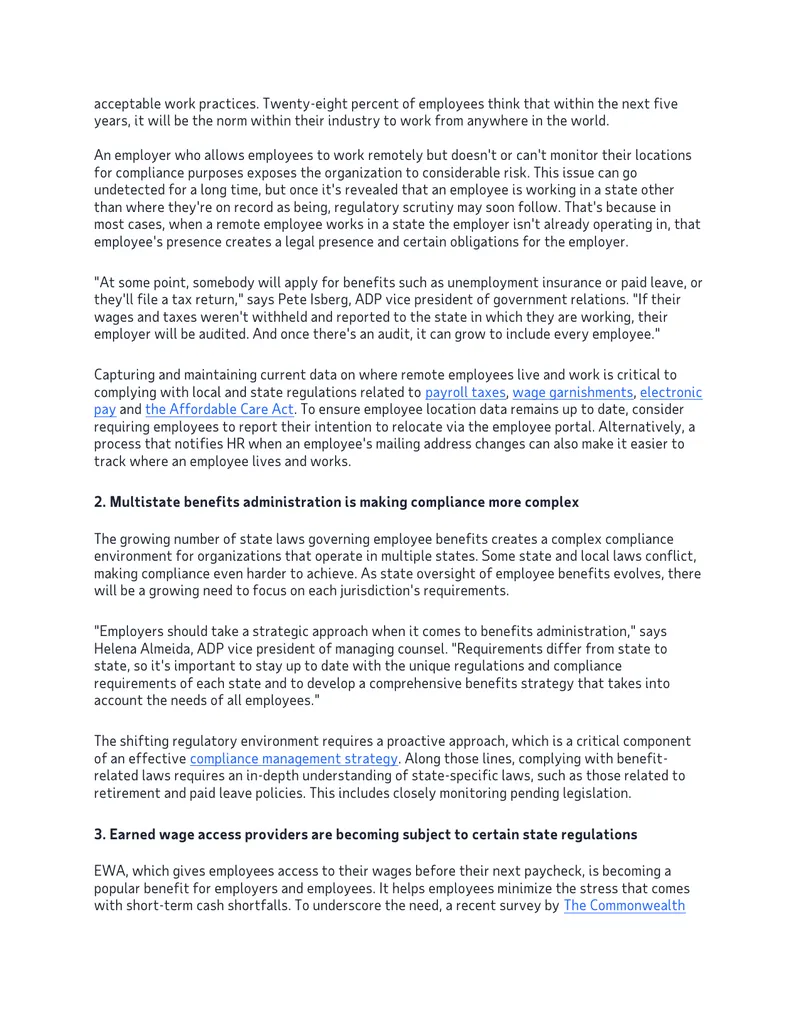 acceptable work practices. Twenty-eight percent of employees think that within the next five years, it will be the norm within their industry to work from anywhere in the world.

An employer who allows employees to work remotely but doesn't or can't monitor their locations for compliance purposes exposes the organization to considerable risk. This issue can go undetected for a long time, but once it's revealed that an employee is working in a state other than where they're on record as being, regulatory scrutiny may soon follow. That's because in most cases, when a remote employee works in a state the employer isn't already operating in, that employee's presence creates a legal presence and certain obligations for the employer.

"At some point, somebody will apply for benefits such as unemployment insurance or paid leave, or they'll file a tax return," says Pete Isberg, ADP vice president of government relations. "If their wages and taxes weren't withheld and reported to the state in which they are working, their employer will be audited. And once there's an audit, it can grow to include every employee."

Capturing and maintaining current data on where remote employees live and work is critical to complying with local and state regulations related to payroll taxes, wage garnishments, electronic pay and the Affordable Care Act. To ensure employee location data remains up to date, consider requiring employees to report their intention to relocate via the employee portal. Alternatively, a process that notifies HR when an employee's mailing address changes can also make it easier to track where an employee lives and works.

2. Multistate benefits administration is making compliance more complex

The growing number of state laws governing employee benefits creates a complex compliance environment for organizations that operate in multiple states. Some state and local laws conflict, making compliance even harder to achieve. As state oversight of employee benefits evolves, there will be a growing need to focus on each jurisdiction's requirements.

"Employers should take a strategic approach when it comes to benefits administration," says Helena Almeida, ADP vice president of managing counsel. "Requirements differ from state to state, so it's important to stay up to date with the unique regulations and compliance requirements of each state and to develop a comprehensive benefits strategy that takes into account the needs of all employees."

The shifting regulatory environment requires a proactive approach, which is a critical component of an effective compliance management strategy. Along those lines, complying with benefit-related laws requires an in-depth understanding of state-specific laws, such as those related to retirement and paid leave policies. This includes closely monitoring pending legislation.

3. Earned wage access providers are becoming subject to certain state regulations

EWA, which gives employees access to their wages before their next paycheck, is becoming a popular benefit for employers and employees. It helps employees minimize the stress that comes with short-term cash shortfalls. To underscore the need, a recent survey by The Commonwealth